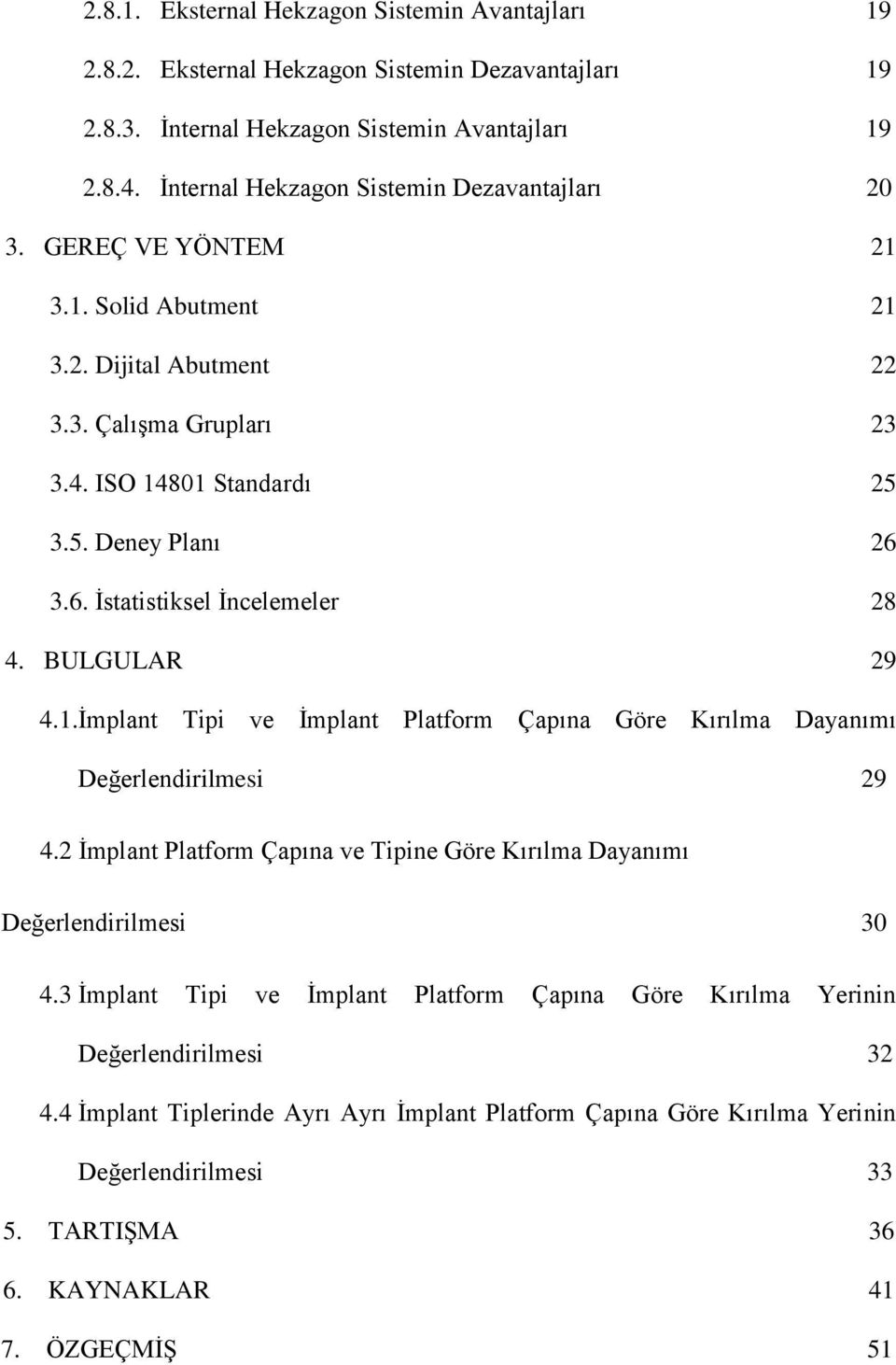 2.8.1. Eksternal Hekzagon Sistemin Avantajları 19

2.8.2. Eksternal Hekzagon Sistemin Dezavantajları 19

2.8.3. İnternal Hekzagon Sistemin Avantajları 19

2.8.4. İnternal Hekzagon Sistemin Dezavantajları 20

3. GEREÇ VE YÖNTEM 21

3.1. Solid Abutment 21

3.2. Dijital Abutment 22

3.3. Çalışma Grupları 23

3.4. ISO 14801 Standardı 25

3.5. Deney Planı 26

3.6. İstatistiksel İncelemeler 28

4. BULGULAR 29

4.1.İmplant Tipi ve İmplant Platform Çapına Göre Kırılma Dayanımı Değerlendirilmesi 29

4.2 İmplant Platform Çapına ve Tipine Göre Kırılma Dayanımı Değerlendirilmesi 30

4.3 İmplant Tipi ve İmplant Platform Çapına Göre Kırılma Yerinin Değerlendirilmesi 32

4.4 İmplant Tiplerinde Ayrı Ayrı İmplant Platform Çapına Göre Kırılma Yerinin Değerlendirilmesi 33

5. TARTIŞMA 36

6. KAYNAKLAR 41

7. ÖZGEÇMİŞ 51